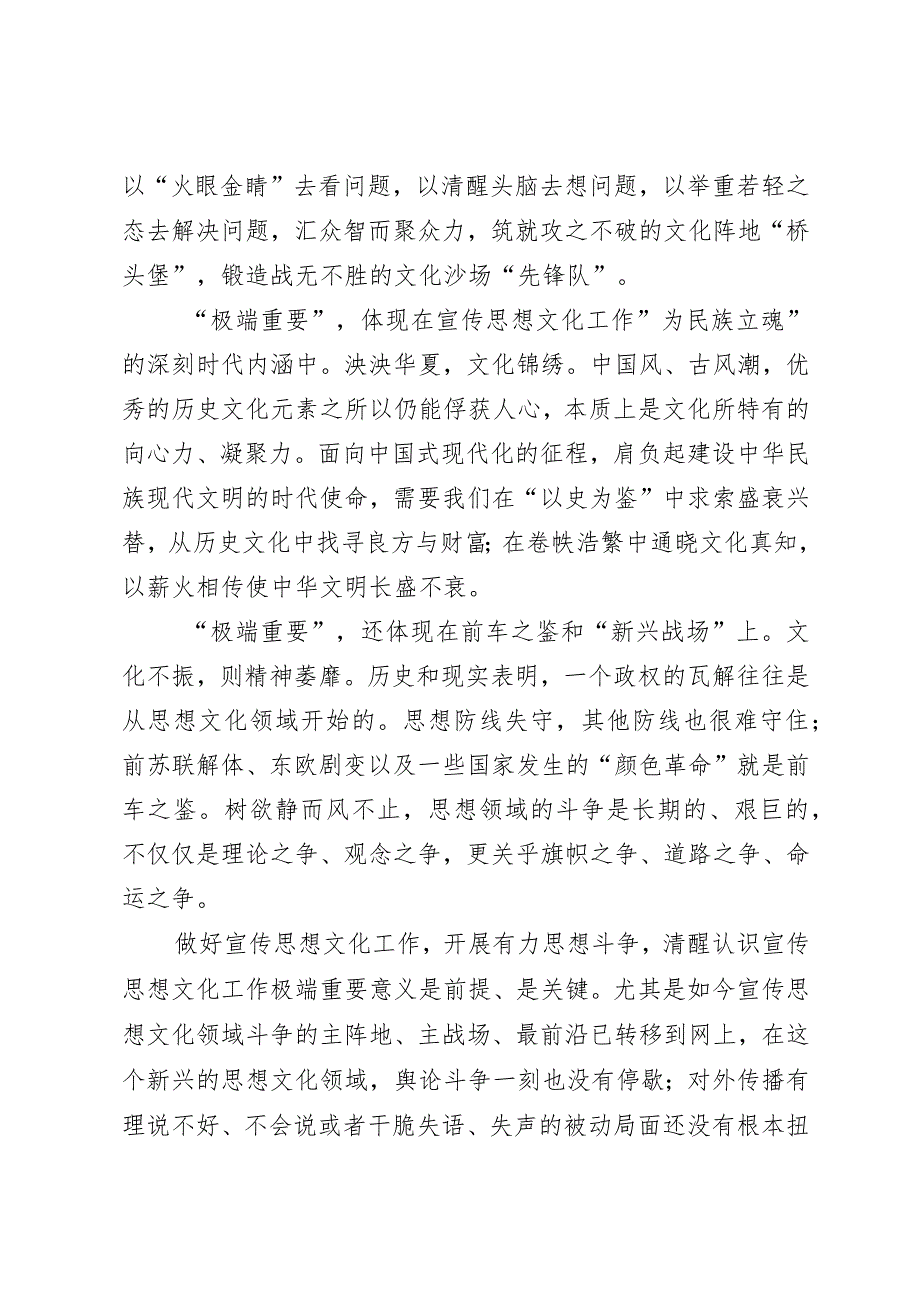 以“火眼金睛”去看问题，以清醒头脑去想问题，以举重若轻之态去解决问题，汇众智而聚众力，筑就攻之不破的文化阵地“桥头堡”，锻造战无不胜的文化沙场“先锋队”。

“极端重要”，体现在宣传思想文化工作”为民族立魂”的深刻时代内涵中。泱泱华夏，文化锦绣。中国风、古风潮，优秀的历史文化元素之所以仍能俘获人心，本质上是文化所特有的向心力、凝聚力。面向中国式现代化的征程，肩负起建设中华民族现代文明的时代使命，需要我们在“以史为鉴”中求索盛衰兴替，从历史文化中找寻良方与财富；在卷帙浩繁中通晓文化真知，以薪火相传使中华文明长盛不衰。

“极端重要”，还体现在前车之鉴和“新兴战场”上。文化不振，则精神萎靡。历史和现实表明，一个政权的瓦解往往是从思想文化领域开始的。思想防线失守，其他防线也很难守住；前苏联解体、东欧剧变以及一些国家发生的“颜色革命”就是前车之鉴。树欲静而风不止，思想领域的斗争是长期的、艰巨的，不仅仅是理论之争、观念之争，更关乎旗帜之争、道路之争、命运之争。

做好宣传思想文化工作，开展有力思想斗争，清醒认识宣传思想文化工作极端重要意义是前提、是关键。尤其是如今宣传思想文化领域斗争的主阵地、主战场、最前沿已转移到网上，在这个新兴的思想文化领域，舆论斗争一刻也没有停歇；对外传播有理说不好、不会说或者干脆失语、失声的被动局面还没有根本扭